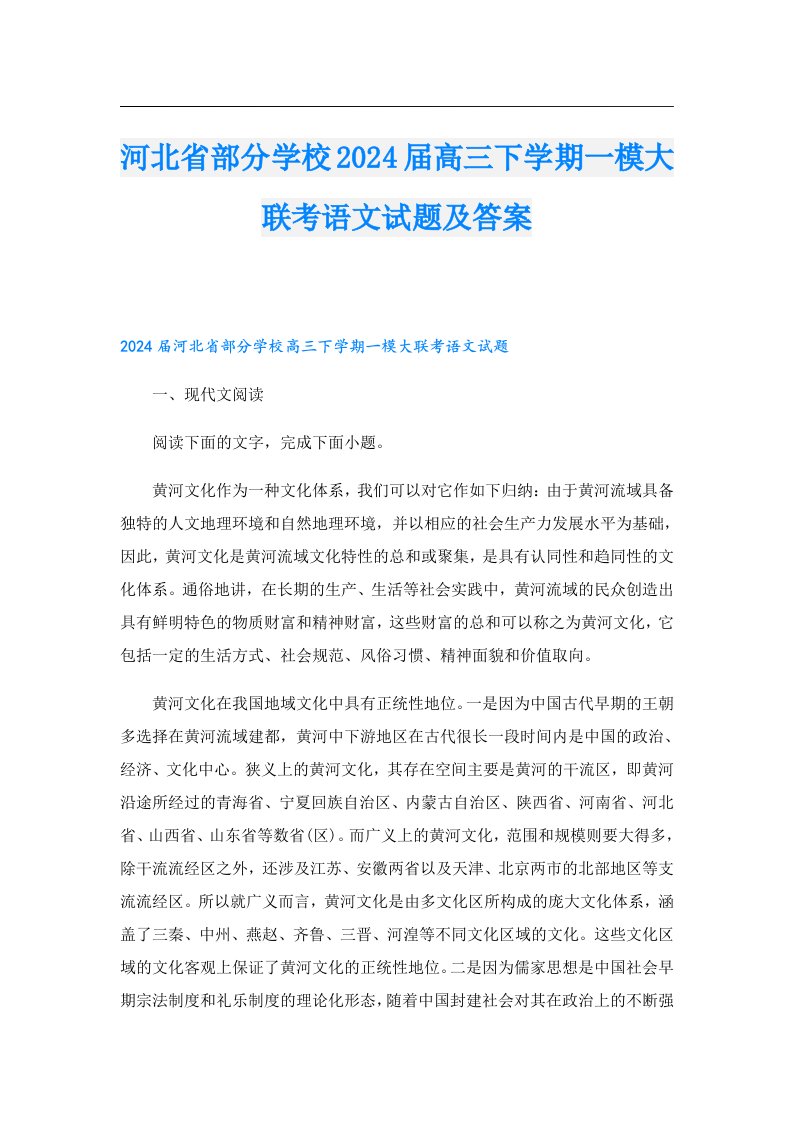 河北省部分学校2024届高三下学期一模大联考语文试题及答案

2024届河北省部分学校高三下学期一模大联考语文试题

一、现代文阅读

阅读下面的文字，完成下面小题。

黄河文化作为一种文化体系，我们可以对它作如下归纳：由于黄河流域具备独特的人文地理环境和自然地理环境，并以相应的社会生产力发展水平为基础，因此，黄河文化是黄河流域文化特性的总和或聚集，是具有认同性和趋同性的文化体系。通俗地讲，在长期的生产、生活等社会实践中，黄河流域的民众创造出具有鲜明特色的物质财富和精神财富，这些财富的总和可以称之为黄河文化，它包括一定的生活方式、社会规范、风俗习惯、精神面貌和价值取向。

黄河文化在我国地域文化中具有正统性地位。一是因为中国古代早期的王朝多选择在黄河流域建都，黄河中下游地区在古代很长一段时间内是中国的政治、经济、文化中心。狭义上的黄河文化，其存在空间主要是黄河的干流区，即黄河沿途所经过的青海省、宁夏回族自治区、内蒙古自治区、陕西省、河南省、河北省、山西省、山东省等数省(区)。而广义上的黄河文化，范围和规模则要大得多，除干流流经区之外，还涉及江苏、安徽两省以及天津、北京两市的北部地区等支流流经区。所以就广义而言，黄河文化是由多文化区所构成的庞大文化体系，涵盖了三秦、中州、燕赵、齐鲁、三晋、河湟等不同文化区域的文化。这些文化区域的文化客观上保证了黄河文化的正统性地位。二是因为儒家思想是中国社会早期宗法制度和礼乐制度的理论化形态，随着中国封建社会对其在政治上的不断强